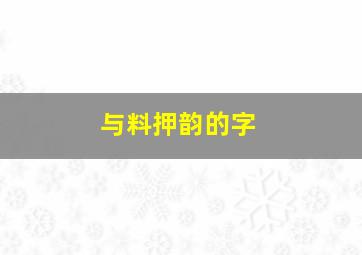 与料押韵的字